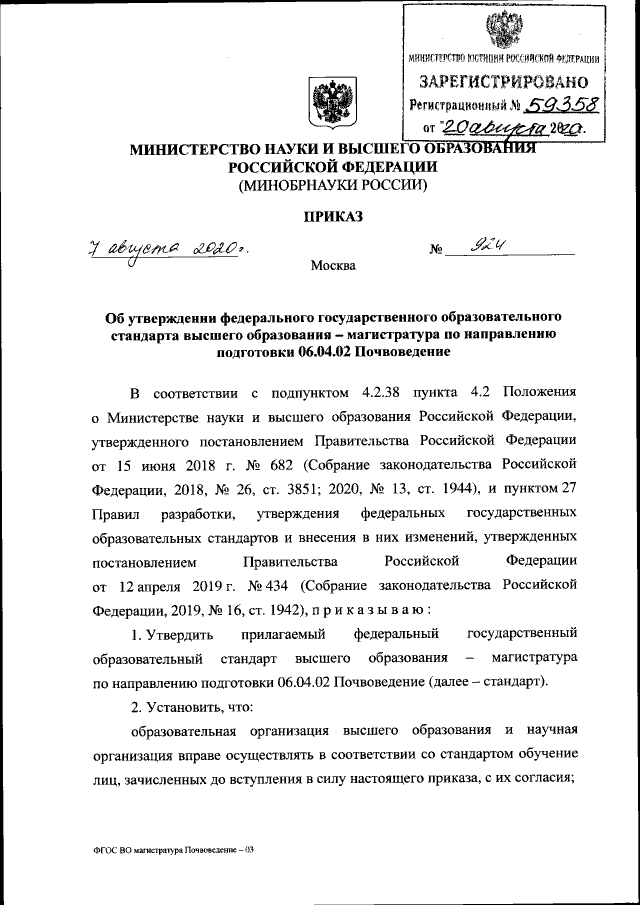 МИНИСТЕРСТВО ЮСТИЦИИ РОССИЙСКОЙ ФЕДЕРАЦИИ
ЗАРЕГИСТРИРОВАНО
Регистрационный № 59358
от "20 августа 2020.

МИНИСТЕРСТВО НАУКИ И ВЫСШЕГО ОБРАЗОВАНИЯ РОССИЙСКОЙ ФЕДЕРАЦИИ
(МИНОБРНАУКИ РОССИИ)

ПРИКАЗ

7 августа 2020 г. № 924

Москва

Об утверждении федерального государственного образовательного стандарта высшего образования – магистратура по направлению подготовки 06.04.02 Почвоведение

В соответствии с подпунктом 4.2.38 пункта 4.2 Положения о Министерстве науки и высшего образования Российской Федерации, утвержденного постановлением Правительства Российской Федерации от 15 июня 2018 г. № 682 (Собрание законодательства Российской Федерации, 2018, № 26, ст. 3851; 2020, № 13, ст. 1944), и пунктом 27 Правил разработки, утверждения федеральных государственных образовательных стандартов и внесения в них изменений, утвержденных постановлением Правительства Российской Федерации от 12 апреля 2019 г. № 434 (Собрание законодательства Российской Федерации, 2019, № 16, ст. 1942), п р и к а з ы в а ю :

1. Утвердить прилагаемый федеральный государственный образовательный стандарт высшего образования – магистратура по направлению подготовки 06.04.02 Почвоведение (далее – стандарт).

2. Установить, что:

образовательная организация высшего образования и научная организация вправе осуществлять в соответствии со стандартом обучение лиц, зачисленных до вступления в силу настоящего приказа, с их согласия;

ФГОС ВО магистратура Почвоведение – 03